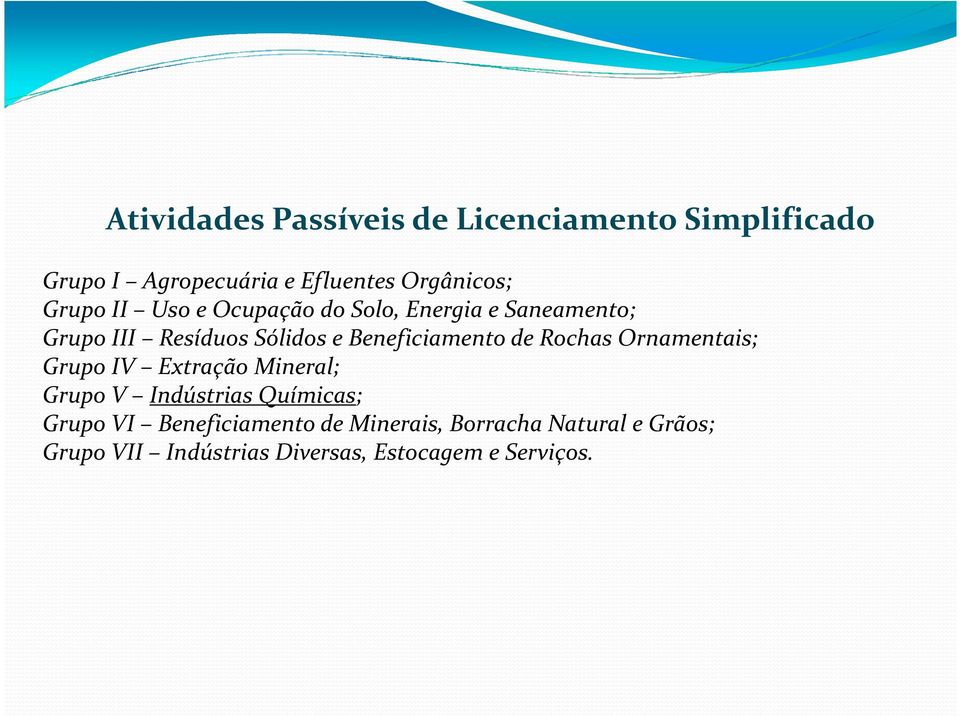 Atividades Passíveis de Licenciamento Simplificado

Grupo I – Agropecuária e Efluentes Orgânicos;
Grupo II – Uso e Ocupação do Solo, Energia e Saneamento;
Grupo III – Resíduos Sólidos e Beneficiamento de Rochas Ornamentais;
Grupo IV – Extração Mineral;
Grupo V – Indústrias Químicas;
Grupo VI – Beneficiamento de Minerais, Borracha Natural e Grãos;
Grupo VII – Indústrias Diversas, Estocagem e Serviços.